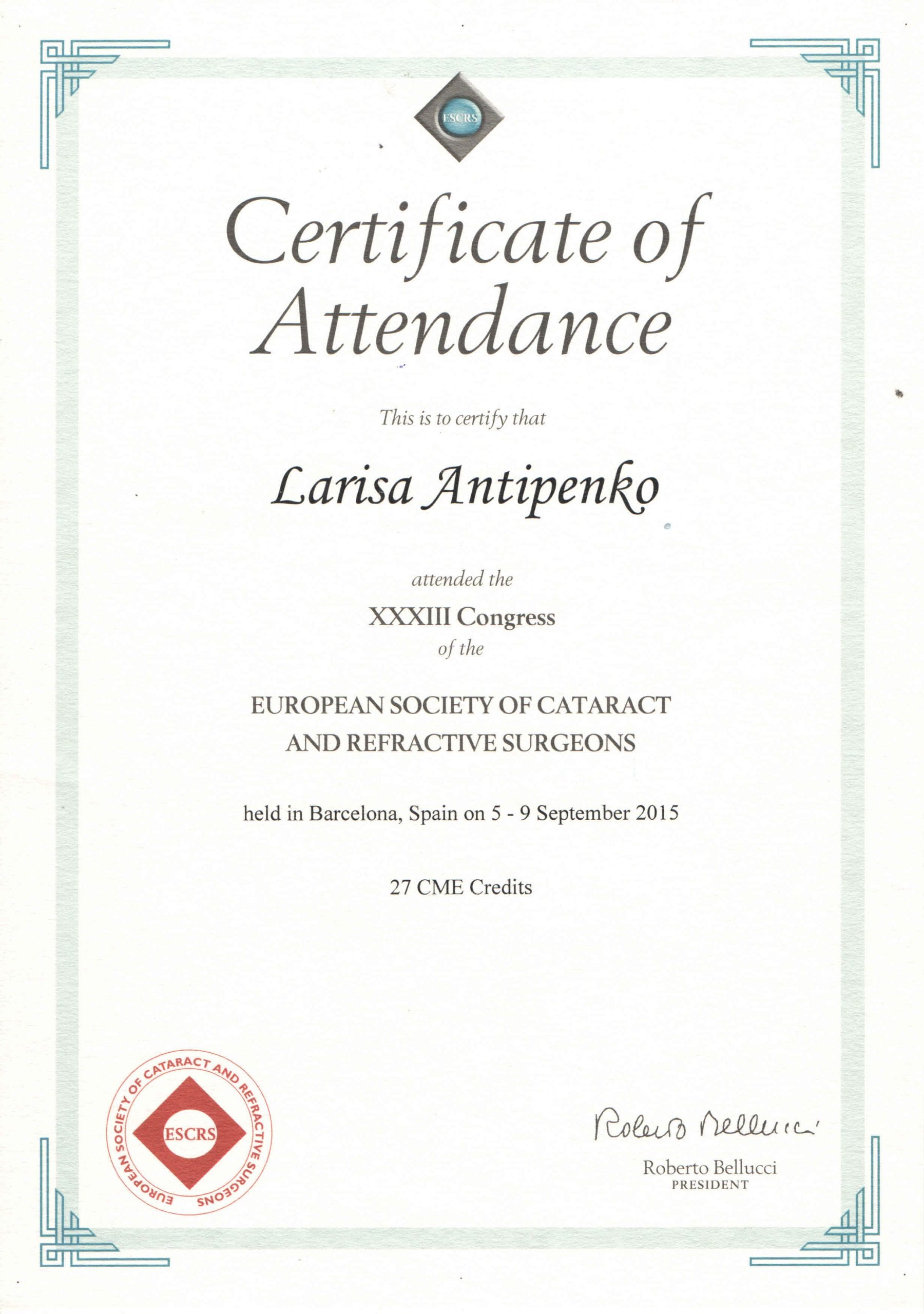 ESCRS

Certificate of Attendance

This is to certify that

Larisa Antipenko

attended the

XXXIII Congress

of the

EUROPEAN SOCIETY OF CATARACT AND REFRACTIVE SURGEONS

held in Barcelona, Spain on 5 - 9 September 2015

27 CME Credits

EUROPEAN SOCIETY OF CATARACT AND REFRACTIVE SURGEONS
ESCRS

Roberto Bellucci

Roberto Bellucci
PRESIDENT